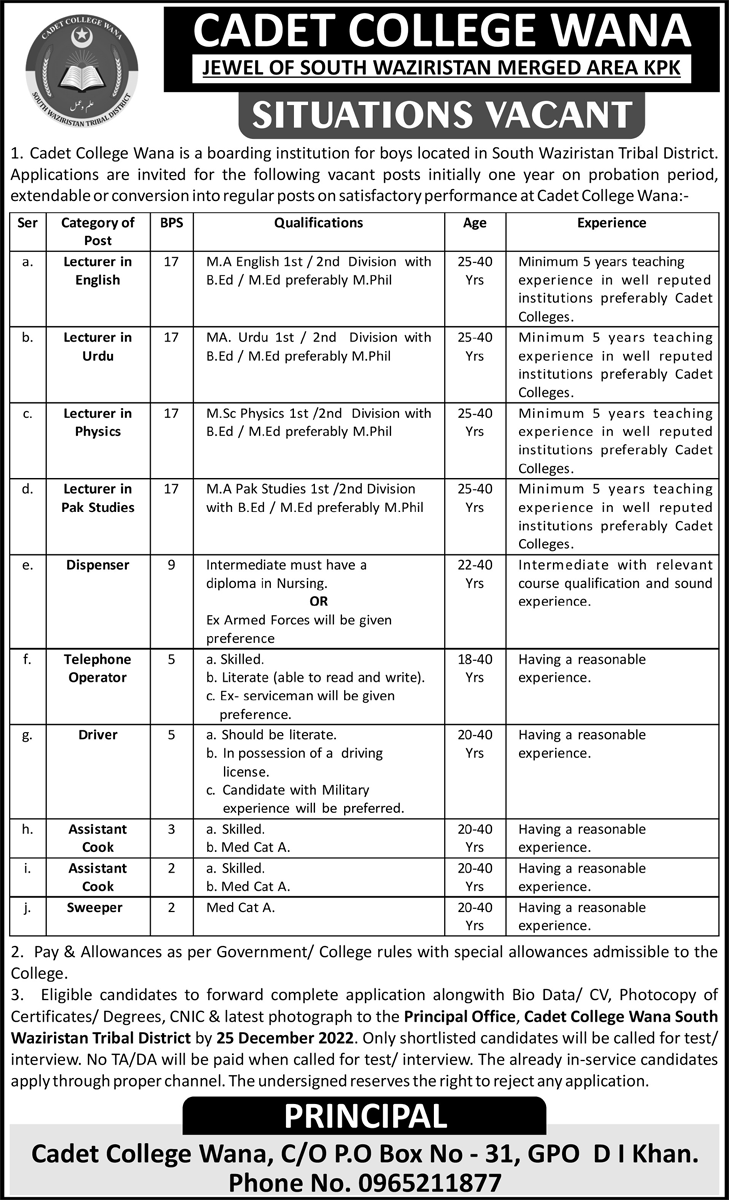 CADET COLLEGE WANA
SOUTH WAZIRISTAN TRIBAL DISTRICT
علم و عمل

CADET COLLEGE WANA
JEWEL OF SOUTH WAZIRISTAN MERGED AREA KPK
SITUATIONS VACANT

1. Cadet College Wana is a boarding institution for boys located in South Waziristan Tribal District. Applications are invited for the following vacant posts initially one year on probation period, extendable or conversion into regular posts on satisfactory performance at Cadet College Wana:-

| Ser | Category of Post | BPS | Qualifications | Age | Experience |
|---|---|---|---|---|---|
| a. | Lecturer in English | 17 | M.A English 1st / 2nd Division with B.Ed / M.Ed preferably M.Phil | 25-40 Yrs | Minimum 5 years teaching experience in well reputed institutions preferably Cadet Colleges. |
| b. | Lecturer in Urdu | 17 | MA. Urdu 1st / 2nd Division with B.Ed / M.Ed preferably M.Phil | 25-40 Yrs | Minimum 5 years teaching experience in well reputed institutions preferably Cadet Colleges. |
| c. | Lecturer in Physics | 17 | M.Sc Physics 1st /2nd Division with B.Ed / M.Ed preferably M.Phil | 25-40 Yrs | Minimum 5 years teaching experience in well reputed institutions preferably Cadet Colleges. |
| d. | Lecturer in Pak Studies | 17 | M.A Pak Studies 1st /2nd Division with B.Ed / M.Ed preferably M.Phil | 25-40 Yrs | Minimum 5 years teaching experience in well reputed institutions preferably Cadet Colleges. |
| e. | Dispenser | 9 | Intermediate must have a diploma in Nursing. OR Ex Armed Forces will be given preference | 22-40 Yrs | Intermediate with relevant course qualification and sound experience. |
| f. | Telephone Operator | 5 | a. Skilled. b. Literate (able to read and write). c. Ex- serviceman will be given preference. | 18-40 Yrs | Having a reasonable experience. |
| g. | Driver | 5 | a. Should be literate. b. In possession of a driving license. c. Candidate with Military experience will be preferred. | 20-40 Yrs | Having a reasonable experience. |
| h. | Assistant Cook | 3 | a. Skilled. b. Med Cat A. | 20-40 Yrs | Having a reasonable experience. |
| i. | Assistant Cook | 2 | a. Skilled. b. Med Cat A. | 20-40 Yrs | Having a reasonable experience. |
| j. | Sweeper | 2 | Med Cat A. | 20-40 Yrs | Having a reasonable experience. |

2. Pay & Allowances as per Government/ College rules with special allowances admissible to the College.
3. Eligible candidates to forward complete application alongwith Bio Data/ CV, Photocopy of Certificates/ Degrees, CNIC & latest photograph to the Principal Office, Cadet College Wana South Waziristan Tribal District by 25 December 2022. Only shortlisted candidates will be called for test/ interview. No TA/DA will be paid when called for test/ interview. The already in-service candidates apply through proper channel. The undersigned reserves the right to reject any application.

PRINCIPAL
Cadet College Wana, C/O P.O Box No - 31, GPO D I Khan.
Phone No. 0965211877